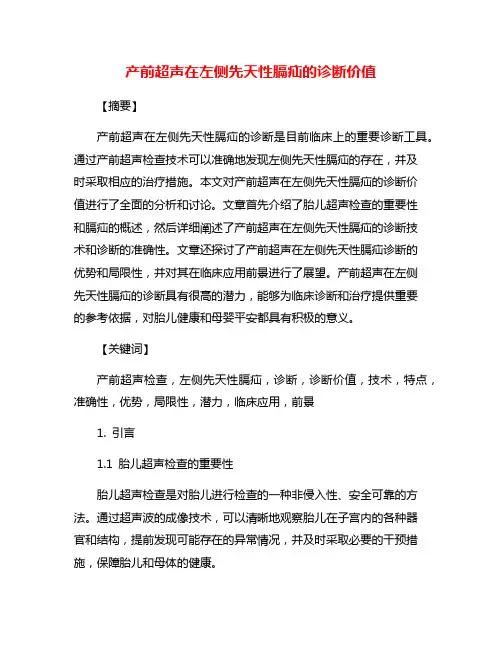 产前超声在左侧先天性膈疝的诊断价值

【摘要】

产前超声在左侧先天性膈疝的诊断是目前临床上的重要诊断工具。通过产前超声检查技术可以准确地发现左侧先天性膈疝的存在，并及时采取相应的治疗措施。本文对产前超声在左侧先天性膈疝的诊断价值进行了全面的分析和讨论。文章首先介绍了胎儿超声检查的重要性和膈疝的概述，然后详细阐述了产前超声在左侧先天性膈疝的诊断技术和诊断的准确性。文章还探讨了产前超声在左侧先天性膈疝诊断的优势和局限性，并对其在临床应用前景进行了展望。产前超声在左侧先天性膈疝的诊断具有很高的潜力，能够为临床诊断和治疗提供重要的参考依据，对胎儿健康和母婴平安都具有积极的意义。

【关键词】

产前超声检查，左侧先天性膈疝，诊断，诊断价值，技术，特点，准确性，优势，局限性，潜力，临床应用，前景

1. 引言

1.1 胎儿超声检查的重要性

胎儿超声检查是对胎儿进行检查的一种非侵入性、安全可靠的方法。通过超声波的成像技术，可以清晰地观察胎儿在子宫内的各种器官和结构，提前发现可能存在的异常情况，并及时采取必要的干预措施，保障胎儿和母体的健康。